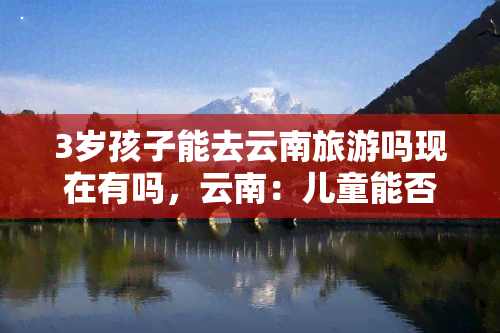 3岁孩子能去云南旅游吗现在有吗，云南：儿童能否